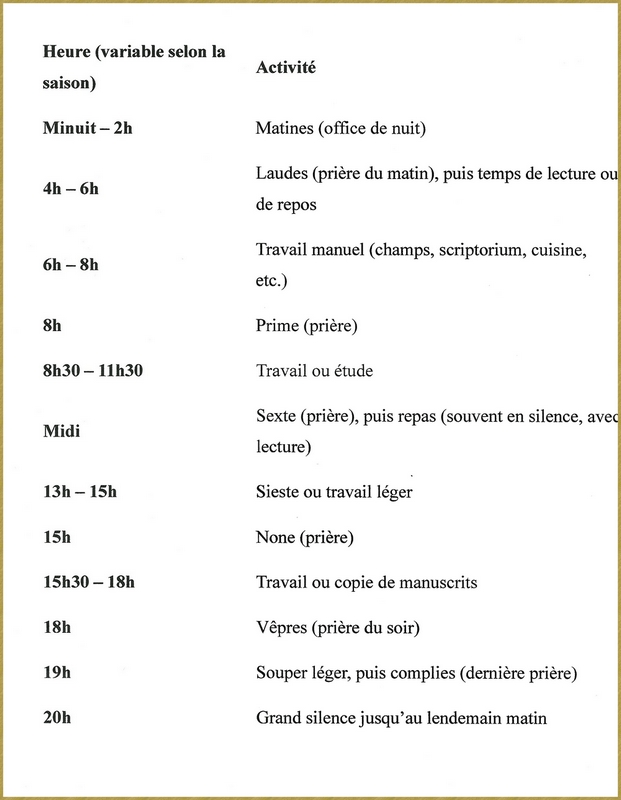 | Heure (variable selon la saison) | Activité |
|---|---|
| Minuit – 2h | Matines (office de nuit) |
| 4h – 6h | Laudes (prière du matin), puis temps de lecture ou de repos |
| 6h – 8h | Travail manuel (champs, scriptorium, cuisine, etc.) |
| 8h | Prime (prière) |
| 8h30 – 11h30 | Travail ou étude |
| Midi | Sexte (prière), puis repas (souvent en silence, avec lecture) |
| 13h – 15h | Sieste ou travail léger |
| 15h | None (prière) |
| 15h30 – 18h | Travail ou copie de manuscrits |
| 18h | Vêpres (prière du soir) |
| 19h | Souper léger, puis complies (dernière prière) |
| 20h | Grand silence jusqu'au lendemain matin |